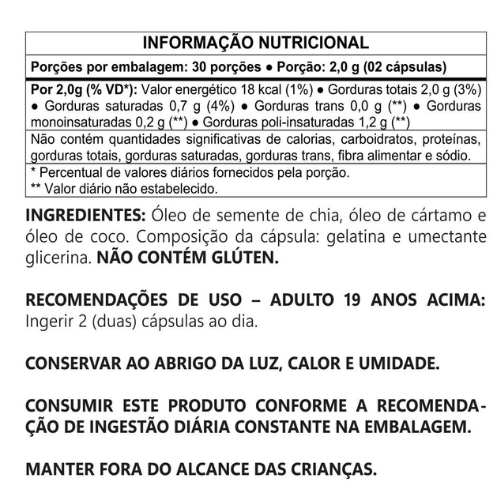 INFORMAÇÃO NUTRICIONAL

Porções por embalagem: 30 porções ● Porção: 2,0 g (02 cápsulas)

Por 2,0g (% VD*): Valor energético 18 kcal (1%) ● Gorduras totais 2,0 g (3%) ● Gorduras saturadas 0,7 g (4%) ● Gorduras trans 0,0 g (**) ● Gorduras monoinsaturadas 0,2 g (**) ● Gorduras poli-insaturadas 1,2 g (**)

Não contém quantidades significativas de calorias, carboidratos, proteínas, gorduras totais, gorduras saturadas, gorduras trans, fibra alimentar e sódio.

* Percentual de valores diários fornecidos pela porção.
** Valor diário não estabelecido.

INGREDIENTES: Óleo de semente de chia, óleo de cártamo e óleo de coco. Composição da cápsula: gelatina e umectante glicerina. NÃO CONTÉM GLÚTEN.

RECOMENDAÇÕES DE USO – ADULTO 19 ANOS ACIMA: Ingerir 2 (duas) cápsulas ao dia.

CONSERVAR AO ABRIGO DA LUZ, CALOR E UMIDADE.

CONSUMIR ESTE PRODUTO CONFORME A RECOMENDAÇÃO DE INGESTÃO DIÁRIA CONSTANTE NA EMBALAGEM.

MANTER FORA DO ALCANCE DAS CRIANÇAS.